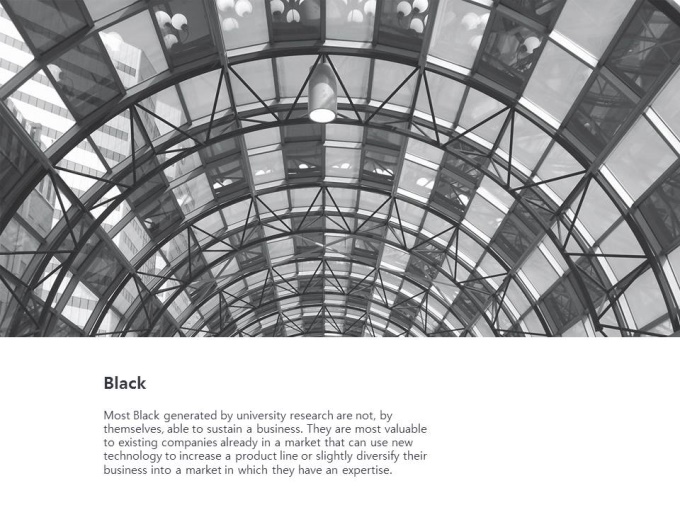 Black

Most Black generated by university research are not, by themselves, able to sustain a business. They are most valuable to existing companies already in a market that can use new technology to increase a product line or slightly diversify their business into a market in which they have an expertise.